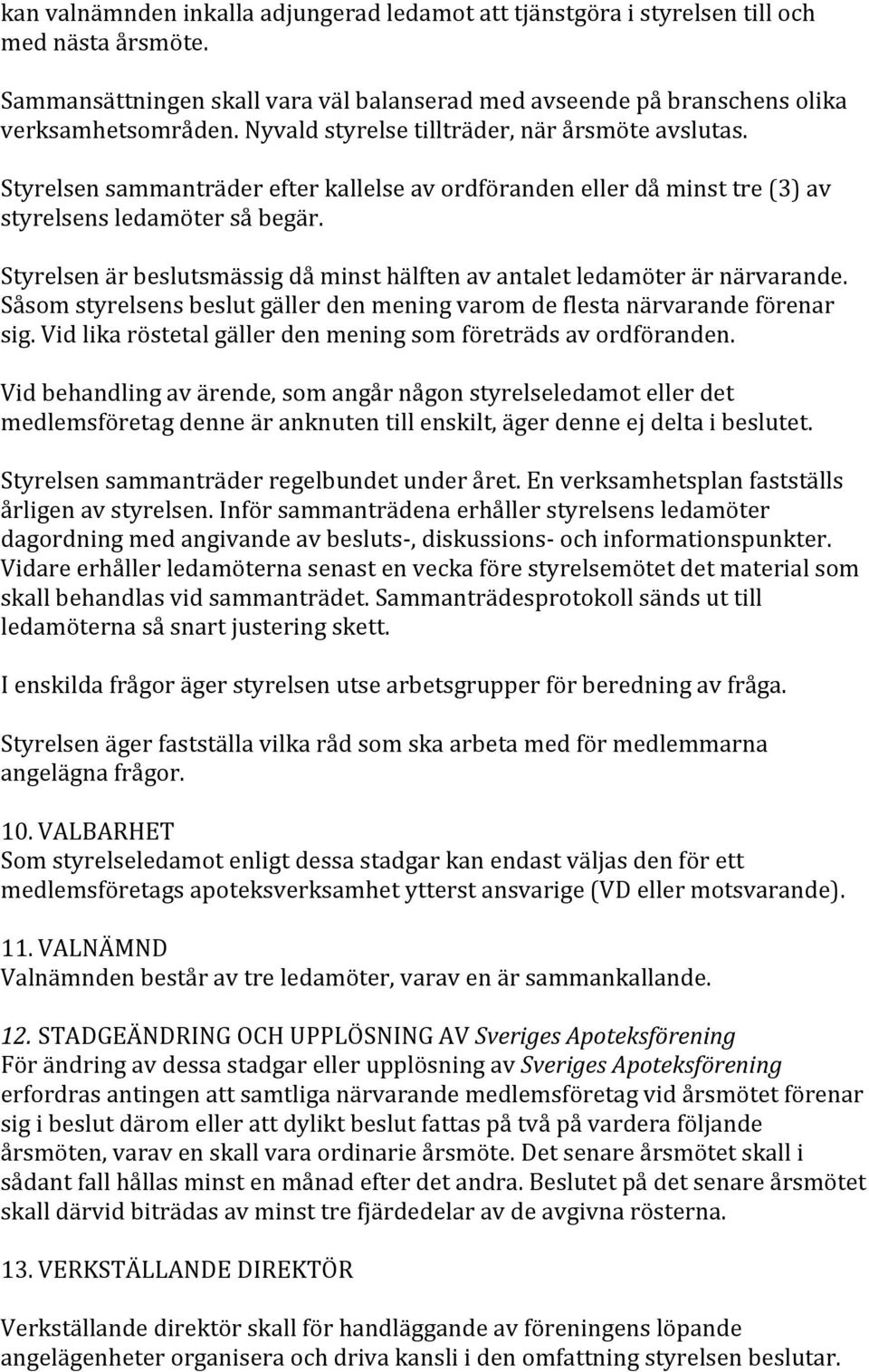 kan valnämnden inkalla adjungerad ledamot att tjänstgöra i styrelsen till och med nästa årsmöte.

Sammansättningen skall vara väl balanserad med avseende på branschens olika verksamhetsområden. Nyvald styrelse tillträder, när årsmöte avslutas.

Styrelsen sammanträder efter kallelse av ordföranden eller då minst tre (3) av styrelsens ledamöter så begär.

Styrelsen är beslutsmässig då minst hälften av antalet ledamöter är närvarande. Såsom styrelsens beslut gäller den mening varom de flesta närvarande förenar sig. Vid lika röstetal gäller den mening som företräds av ordföranden.

Vid behandling av ärende, som angår någon styrelseledamot eller det medlemsföretag denne är anknuten till enskilt, äger denne ej delta i beslutet.

Styrelsen sammanträder regelbundet under året. En verksamhetsplan fastställs årligen av styrelsen. Inför sammanträdena erhåller styrelsens ledamöter dagordning med angivande av besluts-, diskussions- och informationspunkter. Vidare erhåller ledamöterna senast en vecka före styrelsemötet det material som skall behandlas vid sammanträdet. Sammanträdesprotokoll sänds ut till ledamöterna så snart justering skett.

I enskilda frågor äger styrelsen utse arbetsgrupper för beredning av fråga.

Styrelsen äger fastställa vilka råd som ska arbeta med för medlemmarna angelägna frågor.

10. VALBARHET
Som styrelseledamot enligt dessa stadgar kan endast väljas den för ett medlemsföretags apoteksverksamhet ytterst ansvarige (VD eller motsvarande).

11. VALNÄMND
Valnämnden består av tre ledamöter, varav en är sammankallande.

12. STADGEÄNDRING OCH UPPLÖSNING AV Sveriges Apoteksförening
För ändring av dessa stadgar eller upplösning av Sveriges Apoteksförening erfordras antingen att samtliga närvarande medlemsföretag vid årsmötet förenar sig i beslut därom eller att dylikt beslut fattas på två på vardera följande årsmöten, varav en skall vara ordinarie årsmöte. Det senare årsmötet skall i sådant fall hållas minst en månad efter det andra. Beslutet på det senare årsmötet skall därvid biträdas av minst tre fjärdedelar av de avgivna rösterna.

13. VERKSTÄLLANDE DIREKTÖR

Verkställande direktör skall för handläggande av föreningens löpande angelägenheter organisera och driva kansli i den omfattning styrelsen beslutar.